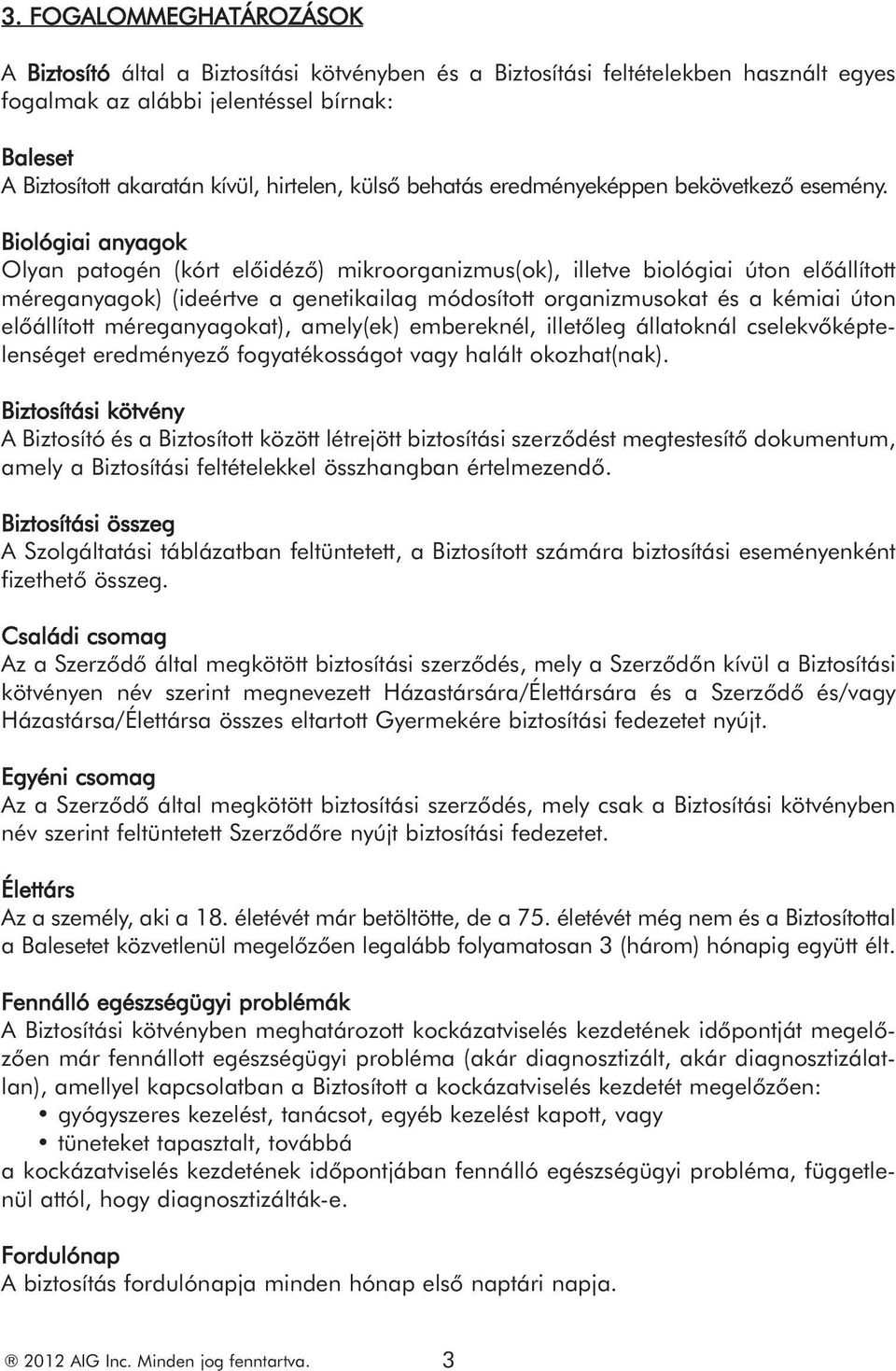 3. FOGALOMMEGHATÁROZÁSOK

A Biztosító által a Biztosítási kötvényben és a Biztosítási feltételekben használt egyes fogalmak az alábbi jelentéssel bírnak:

Baleset
A Biztosított akaratán kívül, hirtelen, külső behatás eredményeképpen bekövetkező esemény.

Biológiai anyagok
Olyan patogén (kórt előidéző) mikroorganizmus(ok), illetve biológiai úton előállított méreganyagok) (ideértve a genetikailag módosított organizmusokat és a kémiai úton előállított méreganyagokat), amely(ek) embereknél, illetőleg állatoknál cselekvőképtelenséget eredményező fogyatékosságot vagy halált okozhat(nak).

Biztosítási kötvény
A Biztosító és a Biztosított között létrejött biztosítási szerződést megtestesítő dokumentum, amely a Biztosítási feltételekkel összhangban értelmezendő.

Biztosítási összeg
A Szolgáltatási táblázatban feltüntetett, a Biztosított számára biztosítási eseményenként fizethető összeg.

Családi csomag
Az a Szerződő által megkötött biztosítási szerződés, mely a Szerződőn kívül a Biztosítási kötvényen név szerint megnevezett Házastársára/Élettársára és a Szerződő és/vagy Házastársa/Élettársa összes eltartott Gyermekére biztosítási fedezetet nyújt.

Egyéni csomag
Az a Szerződő által megkötött biztosítási szerződés, mely csak a Biztosítási kötvényben név szerint feltüntetett Szerződőre nyújt biztosítási fedezetet.

Élettárs
Az a személy, aki a 18. életévét már betöltötte, de a 75. életévét még nem és a Biztosítottal a Balesetet közvetlenül megelőzően legalább folyamatosan 3 (három) hónapig együtt élt.

Fennálló egészségügyi problémák
A Biztosítási kötvényben meghatározott kockázatviselés kezdetének időpontját megelőzően már fennállott egészségügyi probléma (akár diagnosztizált, akár diagnosztizálatlan), amellyel kapcsolatban a Biztosított a kockázatviselés kezdetét megelőzően:
• gyógyszeres kezelést, tanácsot, egyéb kezelést kapott, vagy
• tüneteket tapasztalt, továbbá
a kockázatviselés kezdetének időpontjában fennálló egészségügyi probléma, függetlenül attól, hogy diagnosztizálták-e.

Fordulónap
A biztosítás fordulónapja minden hónap első naptári napja.

® 2012 AIG Inc. Minden jog fenntartva. 3